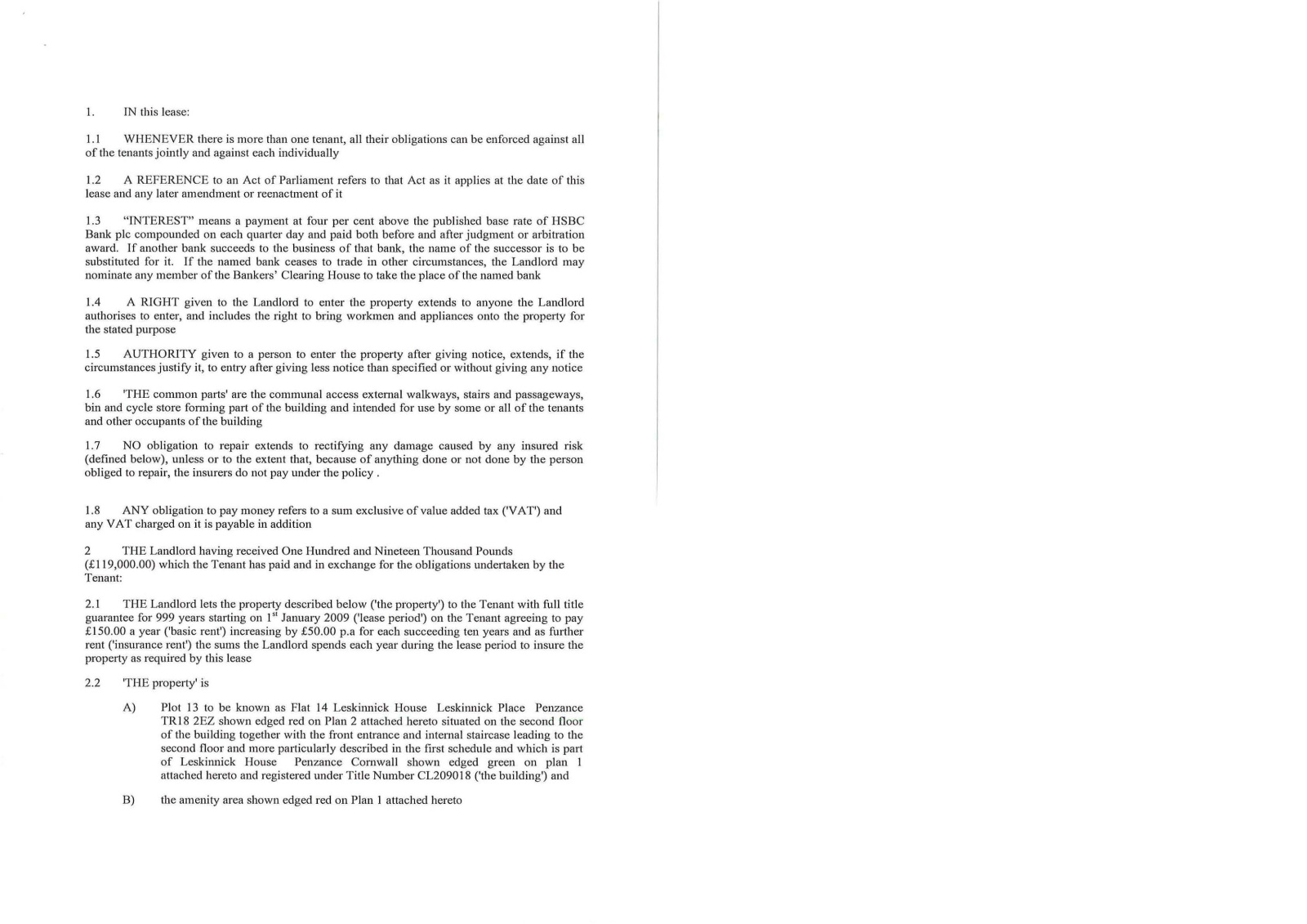 1. IN this lease:

1.1 WHENEVER there is more than one tenant, all their obligations can be enforced against all of the tenants jointly and against each individually

1.2 A REFERENCE to an Act of Parliament refers to that Act as it applies at the date of this lease and any later amendment or reenactment of it

1.3 "INTEREST" means a payment at four per cent above the published base rate of HSBC Bank plc compounded on each quarter day and paid both before and after judgment or arbitration award. If another bank succeeds to the business of that bank, the name of the successor is to be substituted for it. If the named bank ceases to trade in other circumstances, the Landlord may nominate any member of the Bankers' Clearing House to take the place of the named bank

1.4 A RIGHT given to the Landlord to enter the property extends to anyone the Landlord authorises to enter, and includes the right to bring workmen and appliances onto the property for the stated purpose

1.5 AUTHORITY given to a person to enter the property after giving notice, extends, if the circumstances justify it, to entry after giving less notice than specified or without giving any notice

1.6 'THE common parts' are the communal access external walkways, stairs and passageways, bin and cycle store forming part of the building and intended for use by some or all of the tenants and other occupants of the building

1.7 NO obligation to repair extends to rectifying any damage caused by any insured risk (defined below), unless or to the extent that, because of anything done or not done by the person obliged to repair, the insurers do not pay under the policy .

1.8 ANY obligation to pay money refers to a sum exclusive of value added tax ('VAT') and any VAT charged on it is payable in addition

2 THE Landlord having received One Hundred and Nineteen Thousand Pounds (£119,000.00) which the Tenant has paid and in exchange for the obligations undertaken by the Tenant:

2.1 THE Landlord lets the property described below ('the property') to the Tenant with full title guarantee for 999 years starting on 1$^{st}$ January 2009 ('lease period') on the Tenant agreeing to pay £150.00 a year ('basic rent') increasing by £50.00 p.a for each succeeding ten years and as further rent ('insurance rent') the sums the Landlord spends each year during the lease period to insure the property as required by this lease

2.2 'THE property' is

A) Plot 13 to be known as Flat 14 Leskinnick House Leskinnick Place Penzance TR18 2EZ shown edged red on Plan 2 attached hereto situated on the second floor of the building together with the front entrance and internal staircase leading to the second floor and more particularly described in the first schedule and which is part of Leskinnick House Penzance Cornwall shown edged green on plan 1 attached hereto and registered under Title Number CL209018 ('the building') and

B) the amenity area shown edged red on Plan 1 attached hereto